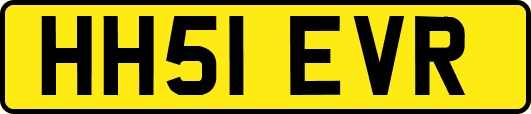 HH51 EVR